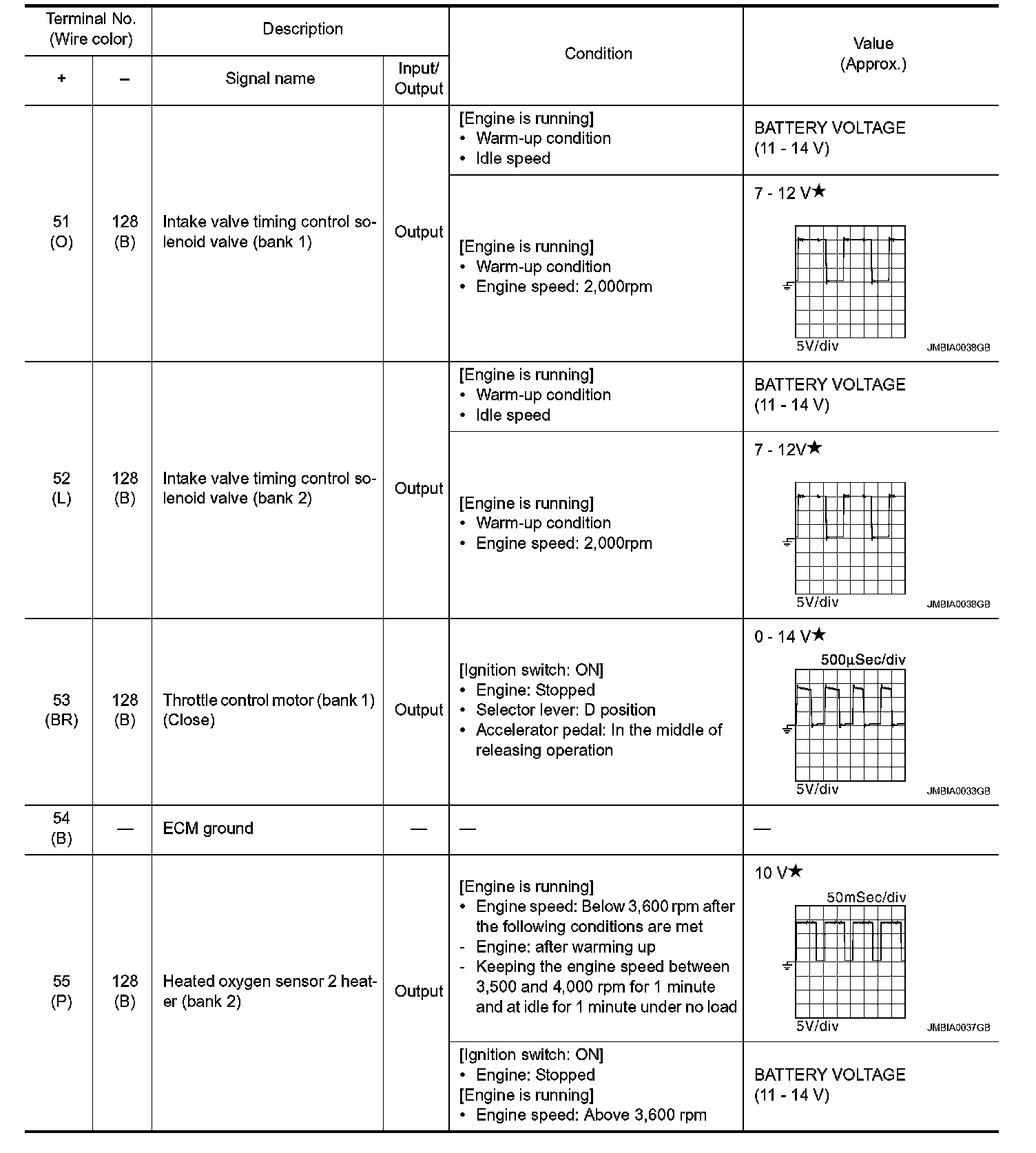 | Terminal No. (Wire color) + | Terminal No. (Wire color) – | Description: Signal name | Description: Input/ Output | Condition | Value (Approx.) |
|---|---|---|---|---|---|
| 51 (O) | 128 (B) | Intake valve timing control solenoid valve (bank 1) | Output | [Engine is running] • Warm-up condition • Idle speed | BATTERY VOLTAGE (11 - 14 V) |
| | | | | [Engine is running] • Warm-up condition • Engine speed: 2,000rpm | 7 - 12 V★ 5V/div JMBIA0038GB |
| 52 (L) | 128 (B) | Intake valve timing control solenoid valve (bank 2) | Output | [Engine is running] • Warm-up condition • Idle speed | BATTERY VOLTAGE (11 - 14 V) |
| | | | | [Engine is running] • Warm-up condition • Engine speed: 2,000rpm | 7 - 12V★ 5V/div JMBIA0038GB |
| 53 (BR) | 128 (B) | Throttle control motor (bank 1) (Close) | Output | [Ignition switch: ON] • Engine: Stopped • Selector lever: D position • Accelerator pedal: In the middle of releasing operation | 0 - 14 V★ 500µSec/div 5V/div JMBIA0033GB |
| 54 (B) | — | ECM ground | — | — | — |
| 55 (P) | 128 (B) | Heated oxygen sensor 2 heater (bank 2) | Output | [Engine is running] • Engine speed: Below 3,600 rpm after the following conditions are met - Engine: after warming up - Keeping the engine speed between 3,500 and 4,000 rpm for 1 minute and at idle for 1 minute under no load | 10 V★ 50mSec/div 5V/div JMBIA0037GB |
| | | | | [Ignition switch: ON] • Engine: Stopped [Engine is running] • Engine speed: Above 3,600 rpm | BATTERY VOLTAGE (11 - 14 V) |